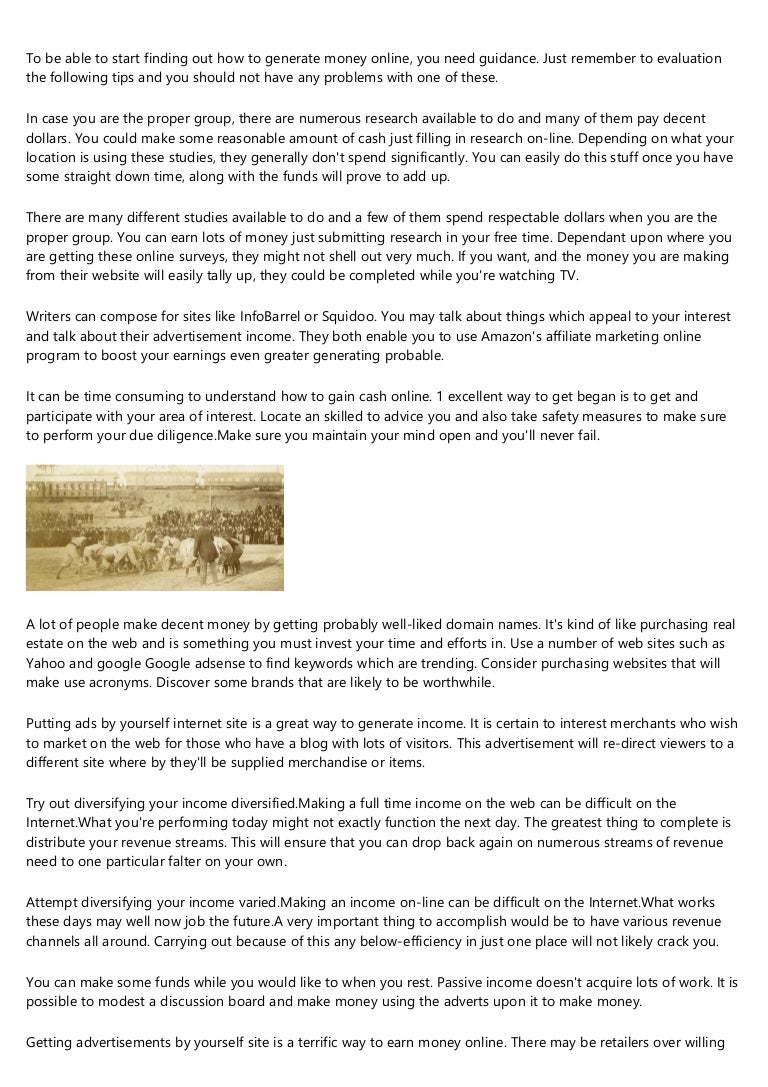 To be able to start finding out how to generate money online, you need guidance. Just remember to evaluation the following tips and you should not have any problems with one of these.

In case you are the proper group, there are numerous research available to do and many of them pay decent dollars. You could make some reasonable amount of cash just filling in research on-line. Depending on what your location is using these studies, they generally don't spend significantly. You can easily do this stuff once you have some straight down time, along with the funds will prove to add up.

There are many different studies available to do and a few of them spend respectable dollars when you are the proper group. You can earn lots of money just submitting research in your free time. Dependant upon where you are getting these online surveys, they might not shell out very much. If you want, and the money you are making from their website will easily tally up, they could be completed while you're watching TV.

Writers can compose for sites like InfoBarrel or Squidoo. You may talk about things which appeal to your interest and talk about their advertisement income. They both enable you to use Amazon's affiliate marketing online program to boost your earnings even greater generating probable.

It can be time consuming to understand how to gain cash online. 1 excellent way to get began is to get and participate with your area of interest. Locate an skilled to advice you and also take safety measures to make sure to perform your due diligence.Make sure you maintain your mind open and you'll never fail.

A lot of people make decent money by getting probably well-liked domain names. It's kind of like purchasing real estate on the web and is something you must invest your time and efforts in. Use a number of web sites such as Yahoo and google Google adsense to find keywords which are trending. Consider purchasing websites that will make use acronyms. Discover some brands that are likely to be worthwhile.

Putting ads by yourself internet site is a great way to generate income. It is certain to interest merchants who wish to market on the web for those who have a blog with lots of visitors. This advertisement will re-direct viewers to a different site where by they'll be supplied merchandise or items.

Try out diversifying your income diversified.Making a full time income on the web can be difficult on the Internet.What you're performing today might not exactly function the next day. The greatest thing to complete is distribute your revenue streams. This will ensure that you can drop back again on numerous streams of revenue need to one particular falter on your own.

Attempt diversifying your income varied.Making an income on-line can be difficult on the Internet.What works these days may well now job the future.A very important thing to accomplish would be to have various revenue channels all around. Carrying out because of this any below-efficiency in just one place will not likely crack you.

You can make some funds while you would like to when you rest. Passive income doesn't acquire lots of work. It is possible to modest a discussion board and make money using the adverts upon it to make money.

Getting advertisements by yourself site is a terrific way to earn money online. There may be retailers over willing